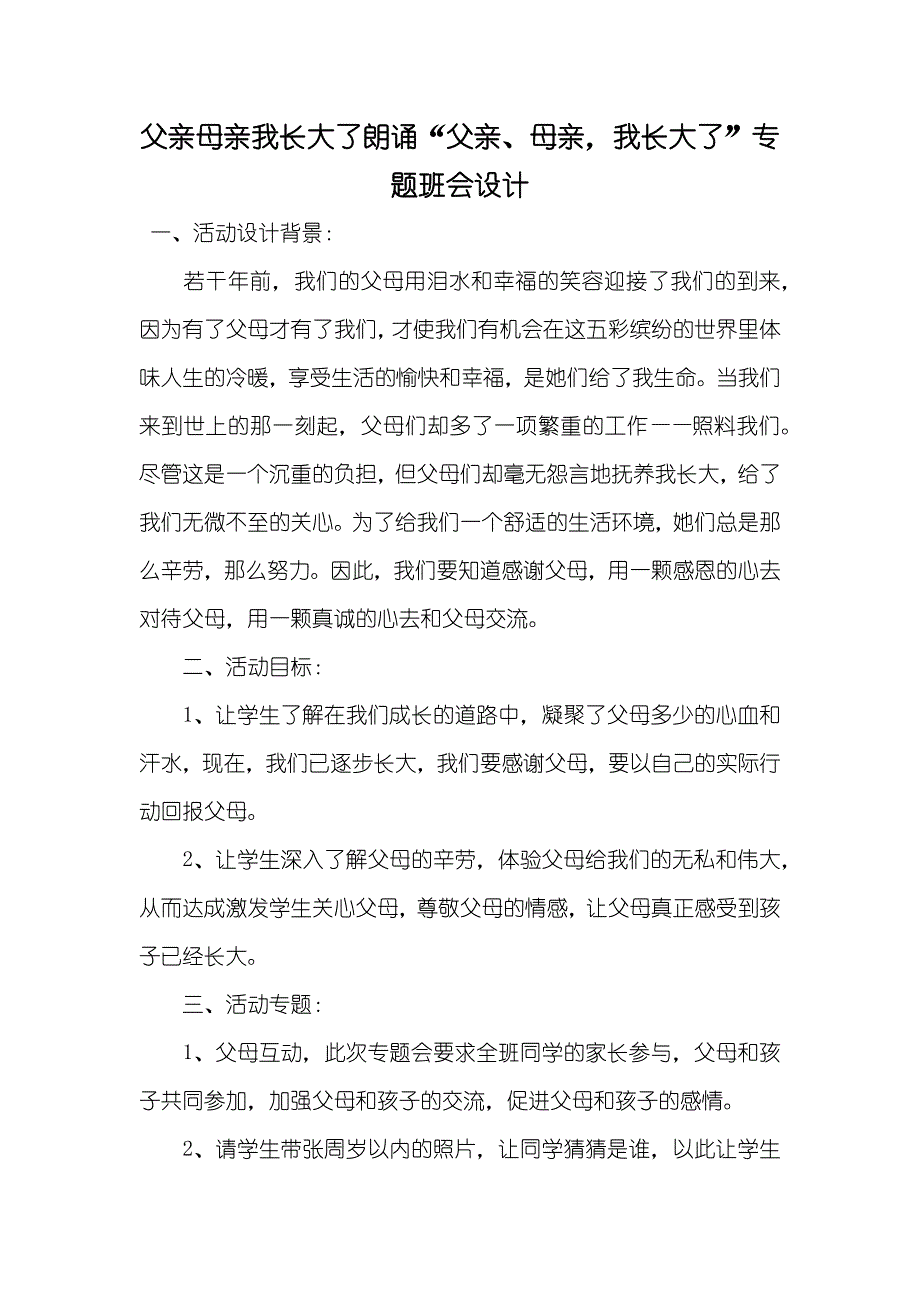 父亲母亲我长大了朗诵“父亲、母亲，我长大了”专题班会设计

一、活动设计背景：

若干年前，我们的父母用泪水和幸福的笑容迎接了我们的到来，因为有了父母才有了我们，才使我们有机会在这五彩缤纷的世界里体味人生的冷暖，享受生活的愉快和幸福，是她们给了我生命。当我们来到世上的那一刻起，父母们却多了一项繁重的工作——照料我们。尽管这是一个沉重的负担，但父母们却毫无怨言地抚养我长大，给了我们无微不至的关心。为了给我们一个舒适的生活环境，她们总是那么辛劳，那么努力。因此，我们要知道感谢父母，用一颗感恩的心去对待父母，用一颗真诚的心去和父母交流。

二、活动目标：

1、让学生了解在我们成长的道路中，凝聚了父母多少的心血和汗水，现在，我们已逐步长大，我们要感谢父母，要以自己的实际行动回报父母。

2、让学生深入了解父母的辛劳，体验父母给我们的无私和伟大，从而达成激发学生关心父母，尊敬父母的情感，让父母真正感受到孩子已经长大。

三、活动专题：

1、父母互动，此次专题会要求全班同学的家长参与，父母和孩子共同参加，加强父母和孩子的交流，促进父母和孩子的感情。

2、请学生带张周岁以内的照片，让同学猜猜是谁，以此让学生